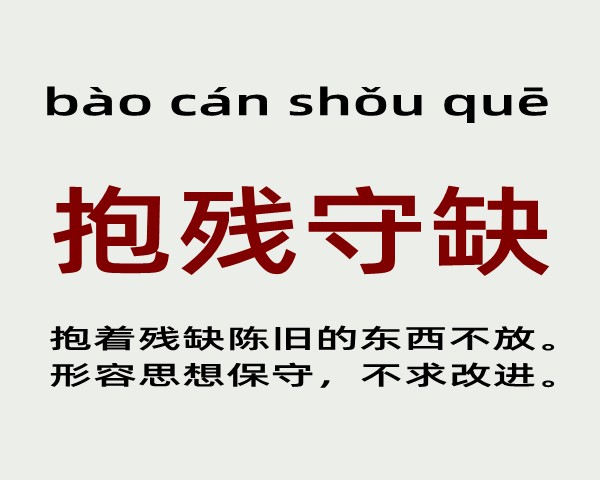 bào cán shǒu quē

抱残守缺

抱着残缺陈旧的东西不放。
形容思想保守，不求改进。